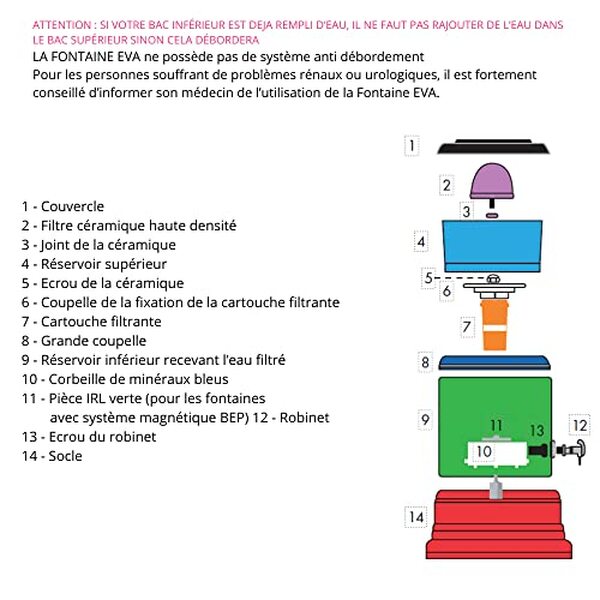 ATTENTION : SI VOTRE BAC INFÉRIEUR EST DEJA REMPLI D'EAU, IL NE FAUT PAS RAJOUTER DE L'EAU DANS LE BAC SUPÉRIEUR SINON CELA DÉBORDERA
LA FONTAINE EVA ne possède pas de système anti débordement
Pour les personnes souffrant de problèmes rénaux ou urologiques, il est fortement conseillé d'informer son médecin de l'utilisation de la Fontaine EVA.

1 - Couvercle
2 - Filtre céramique haute densité
3 - Joint de la céramique
4 - Réservoir supérieur
5 - Ecrou de la céramique
6 - Coupelle de la fixation de la cartouche filtrante
7 - Cartouche filtrante
8 - Grande coupelle
9 - Réservoir inférieur recevant l'eau filtré
10 - Corbeille de minéraux bleus
11 - Pièce IRL verte (pour les fontaines avec système magnétique BEP) 12 - Robinet
13 - Ecrou du robinet
14 - Socle

1
2
3
4
5
6
7
8
9
11
13
12
10
14